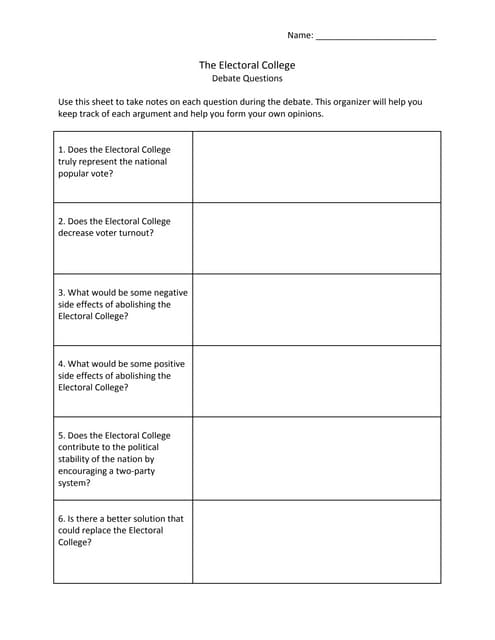 Name: ________________________

The Electoral College
Debate Questions

Use this sheet to take notes on each question during the debate. This organizer will help you keep track of each argument and help you form your own opinions.

| | |
|---|---|
| 1. Does the Electoral College truly represent the national popular vote? | |
| 2. Does the Electoral College decrease voter turnout? | |
| 3. What would be some negative side effects of abolishing the Electoral College? | |
| 4. What would be some positive side effects of abolishing the Electoral College? | |
| 5. Does the Electoral College contribute to the political stability of the nation by encouraging a two-party system? | |
| 6. Is there a better solution that could replace the Electoral College? | |